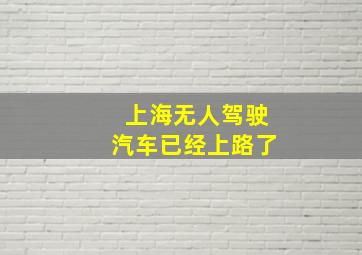 上海无人驾驶
汽车已经上路了